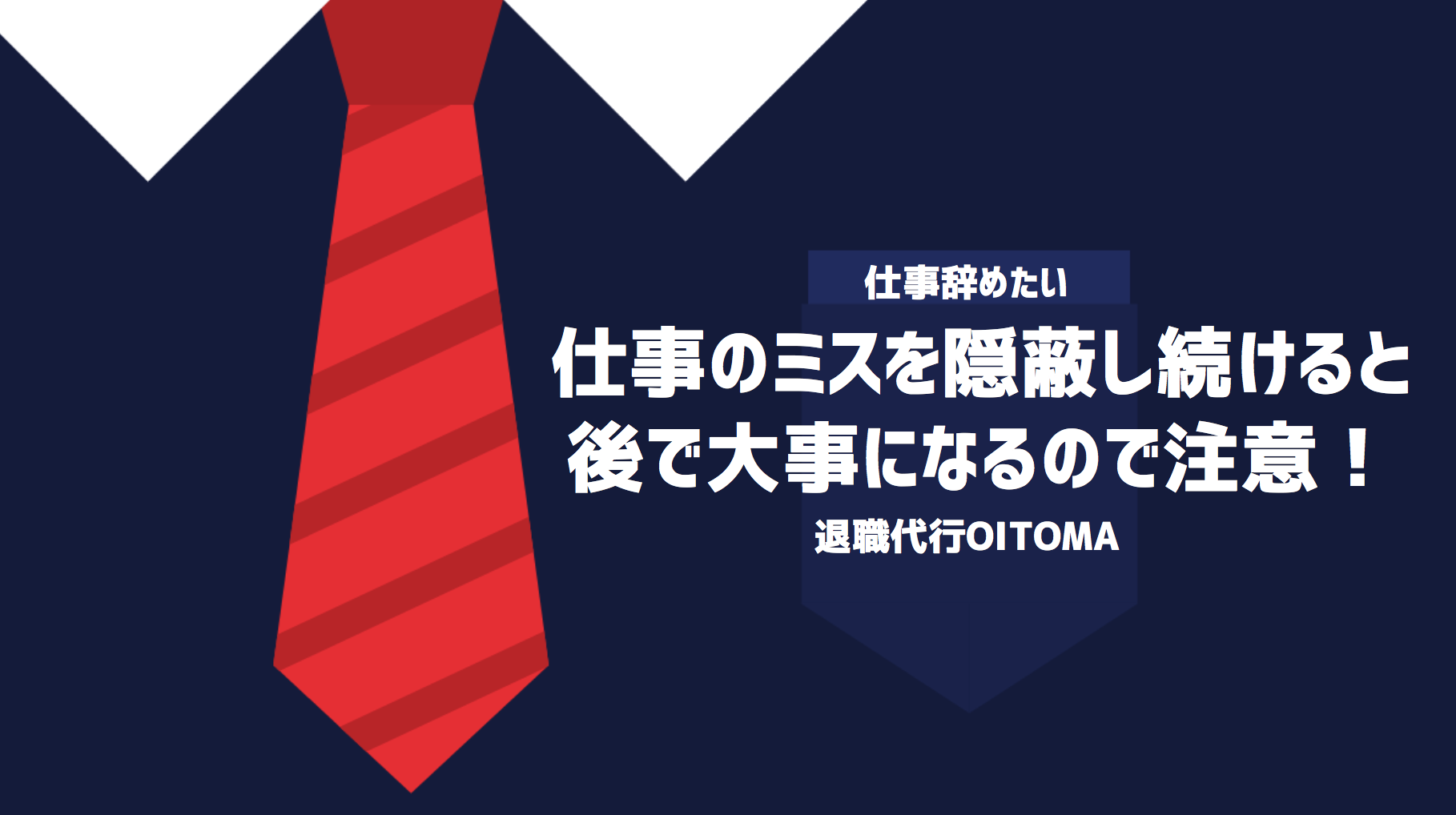 仕事辞めたい

仕事のミスを隠蔽し続けると後で大事になるので注意！

退職代行OITOMA